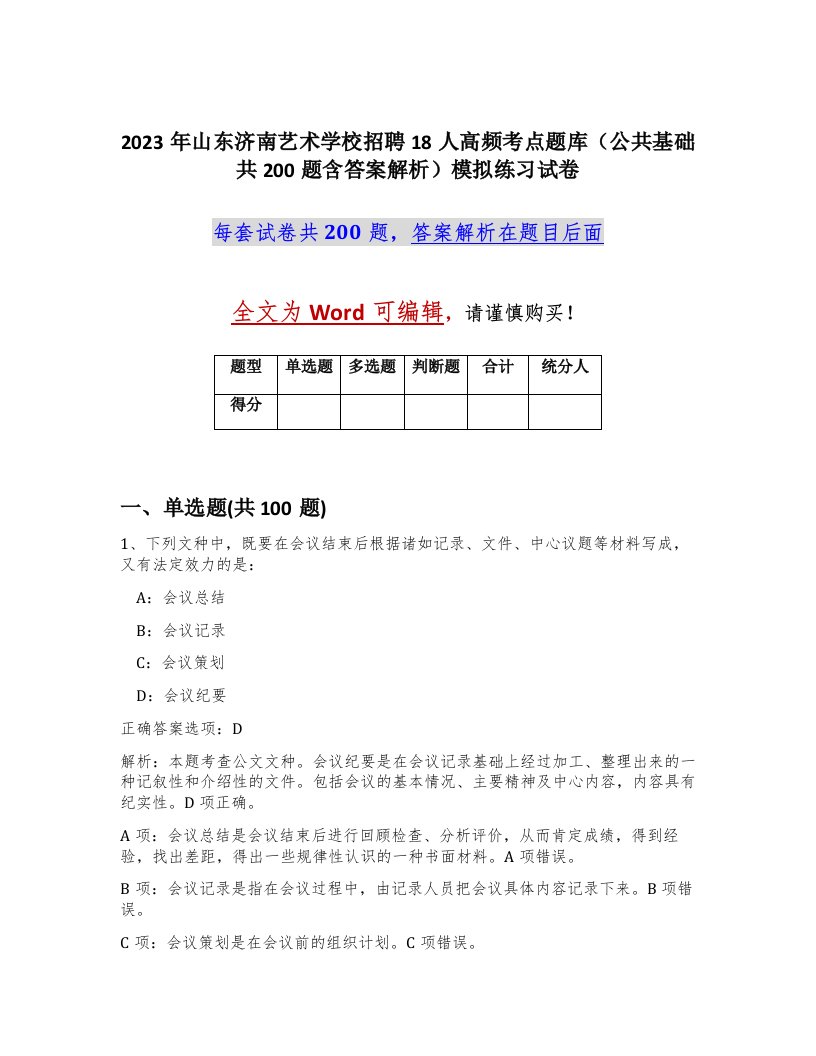 2023 年山东济南艺术学校招聘 18 人高频考点题库（公共基础共 200 题含答案解析）模拟练习试卷

每套试卷共 200 题，答案解析在题目后面

全文为 Word 可编辑，请谨慎购买！

| 题型 | 单选题 | 多选题 | 判断题 | 合计 | 统分人 |
|---|---|---|---|---|---|
| 得分 | | | | | |

一、单选题(共 100 题)

1、下列文种中，既要在会议结束后根据诸如记录、文件、中心议题等材料写成，又有法定效力的是：

A：会议总结

B：会议记录

C：会议策划

D：会议纪要

正确答案选项：D

解析：本题考查公文文种。会议纪要是在会议记录基础上经过加工、整理出来的一种记叙性和介绍性的文件。包括会议的基本情况、主要精神及中心内容，内容具有纪实性。D 项正确。

A 项：会议总结是会议结束后进行回顾检查、分析评价，从而肯定成绩，得到经验，找出差距，得出一些规律性认识的一种书面材料。A 项错误。

B 项：会议记录是指在会议过程中，由记录人员把会议具体内容记录下来。B 项错误。

C 项：会议策划是在会议前的组织计划。C 项错误。